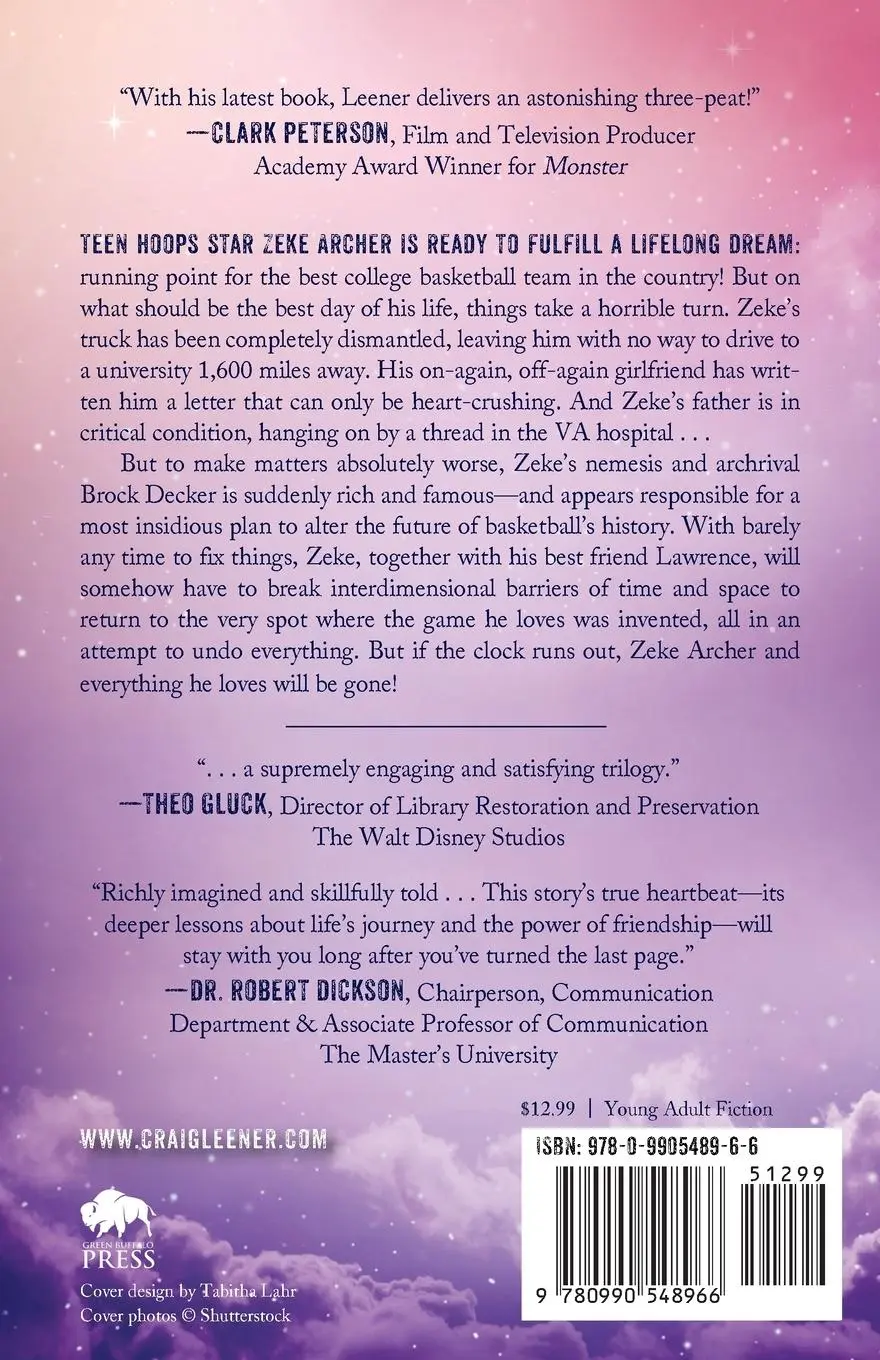 "With his latest book, Leener delivers an astonishing three-peat!"
—CLARK PETERSON, Film and Television Producer
Academy Award Winner for Monster

TEEN HOOPS STAR ZEKE ARCHER IS READY TO FULFILL A LIFELONG DREAM: running point for the best college basketball team in the country! But on what should be the best day of his life, things take a horrible turn. Zeke's truck has been completely dismantled, leaving him with no way to drive to a university 1,600 miles away. His on-again, off-again girlfriend has written him a letter that can only be heart-crushing. And Zeke's father is in critical condition, hanging on by a thread in the VA hospital . . .

But to make matters absolutely worse, Zeke's nemesis and archrival Brock Decker is suddenly rich and famous—and appears responsible for a most insidious plan to alter the future of basketball's history. With barely any time to fix things, Zeke, together with his best friend Lawrence, will somehow have to break interdimensional barriers of time and space to return to the very spot where the game he loves was invented, all in an attempt to undo everything. But if the clock runs out, Zeke Archer and everything he loves will be gone!

". . . a supremely engaging and satisfying trilogy."
—THEO GLUCK, Director of Library Restoration and Preservation
The Walt Disney Studios

"Richly imagined and skillfully told . . . This story's true heartbeat—its deeper lessons about life's journey and the power of friendship—will stay with you long after you've turned the last page."
—DR. ROBERT DICKSON, Chairperson, Communication Department & Associate Professor of Communication
The Master's University

$12.99 | Young Adult Fiction

WWW.CRAIGLEENER.COM

ISBN: 978-0-9905489-6-6
51299
9 780990 548966

GREEN BUFFALO PRESS
Cover design by Tabitha Lahr
Cover photos © Shutterstock